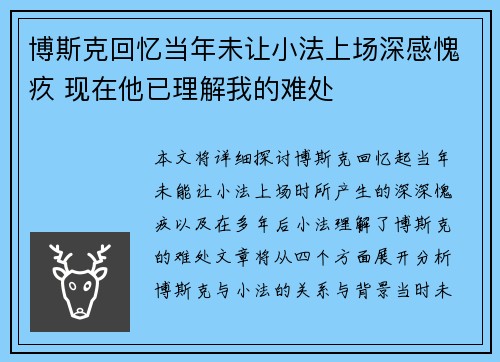 博斯克回忆当年未让小法上场深感愧疚 现在他已理解我的难处

本文将详细探讨博斯克回忆起当年未能让小法上场时所产生的深深愧疚以及在多年后小法理解了博斯克的难处文章将从四个方面展开分析博斯克与小法的关系与背景当时未